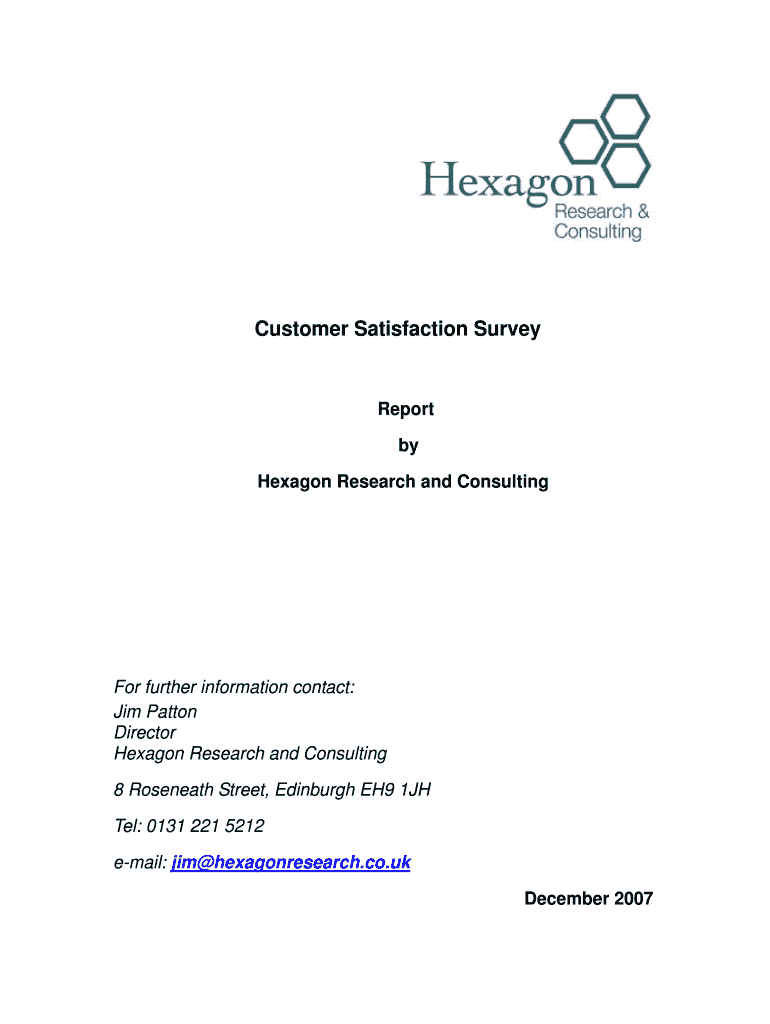 Hexagon
Research &
Consulting

Customer Satisfaction Survey

Report

by

Hexagon Research and Consulting

For further information contact:
Jim Patton
Director
Hexagon Research and Consulting

8 Roseneath Street, Edinburgh EH9 1JH

Tel: 0131 221 5212

e-mail: jim@hexagonresearch.co.uk

December 2007